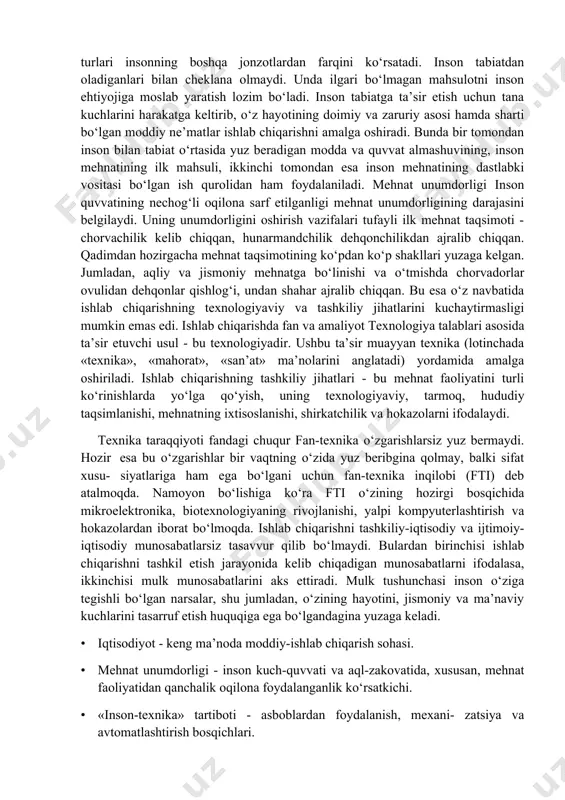 turlari insonning boshqa jonzotlardan farqini ko‘rsatadi. Inson tabiatdan oladiganlari bilan cheklana olmaydi. Unda ilgari bo‘lmagan mahsulotni inson ehtiyojiga moslab yaratish lozim bo‘ladi. Inson tabiatga ta’sir etish uchun tana kuchlarini harakatga keltirib, o‘z hayotining doimiy va zaruriy asosi hamda sharti bo‘lgan moddiy ne’matlar ishlab chiqarishni amalga oshiradi. Bunda bir tomondan inson bilan tabiat o‘rtasida yuz beradigan modda va quvvat almashuvining, inson mehnatining ilk mahsuli, ikkinchi tomondan esa inson mehnatining dastlabki vositasi bo‘lgan ish qurolidan ham foydalaniladi. Mehnat unumdorligi Inson quvvatining nechog‘li oqilona sarf etilganligi mehnat unumdorligining darajasini belgilaydi. Uning unumdorligini oshirish vazifalari tufayli ilk mehnat taqsimoti - chorvachilik kelib chiqqan, hunarmandchilik dehqonchilikdan ajralib chiqqan. Qadimdan hozirgacha mehnat taqsimotining ko‘pdan ko‘p shakllari yuzaga kelgan. Jumladan, aqliy va jismoniy mehnatga bo‘linishi va o‘tmishda chorvadorlar ovulidan dehqonlar qishlog‘i, undan shahar ajralib chiqqan. Bu esa o‘z navbatida ishlab chiqarishning texnologiyaviy va tashkiliy jihatlarini kuchaytirmasligi mumkin emas edi. Ishlab chiqarishda fan va amaliyot Texnologiya talablari asosida ta’sir etuvchi usul - bu texnologiyadir. Ushbu ta’sir muayyan texnika (lotinchada «texnika», «mahorat», «san’at» ma’nolarini anglatadi) yordamida amalga oshiriladi. Ishlab chiqarishning tashkiliy jihatlari - bu mehnat faoliyatini turli ko‘rinishlarda yo‘lga qo‘yish, uning texnologiyaviy, tarmoq, hududiy taqsimlanishi, mehnatning ixtisoslanishi, shirkatchilik va hokazolarni ifodalaydi.

Texnika taraqqiyoti fandagi chuqur Fan-texnika o‘zgarishlarsiz yuz bermaydi. Hozir esa bu o‘zgarishlar bir vaqtning o‘zida yuz beribgina qolmay, balki sifat xusu- siyatlariga ham ega bo‘lgani uchun fan-texnika inqilobi (FTI) deb atalmoqda. Namoyon bo‘lishiga ko‘ra FTI o‘zining hozirgi bosqichida mikroelektronika, biotexnologiyaning rivojlanishi, yalpi kompyuterlashtirish va hokazolardan iborat bo‘lmoqda. Ishlab chiqarishni tashkiliy-iqtisodiy va ijtimoiy-iqtisodiy munosabatlarsiz tasavvur qilib bo‘lmaydi. Bulardan birinchisi ishlab chiqarishni tashkil etish jarayonida kelib chiqadigan munosabatlarni ifodalasa, ikkinchisi mulk munosabatlarini aks ettiradi. Mulk tushunchasi inson o‘ziga tegishli bo‘lgan narsalar, shu jumladan, o‘zining hayotini, jismoniy va ma’naviy kuchlarini tasarruf etish huquqiga ega bo‘lgandagina yuzaga keladi.

• Iqtisodiyot - keng ma’noda moddiy-ishlab chiqarish sohasi.

• Mehnat unumdorligi - inson kuch-quvvati va aql-zakovatida, xususan, mehnat faoliyatidan qanchalik oqilona foydalanganlik ko‘rsatkichi.

• «Inson-texnika» tartiboti - asboblardan foydalanish, mexani- zatsiya va avtomatlashtirish bosqichlari.